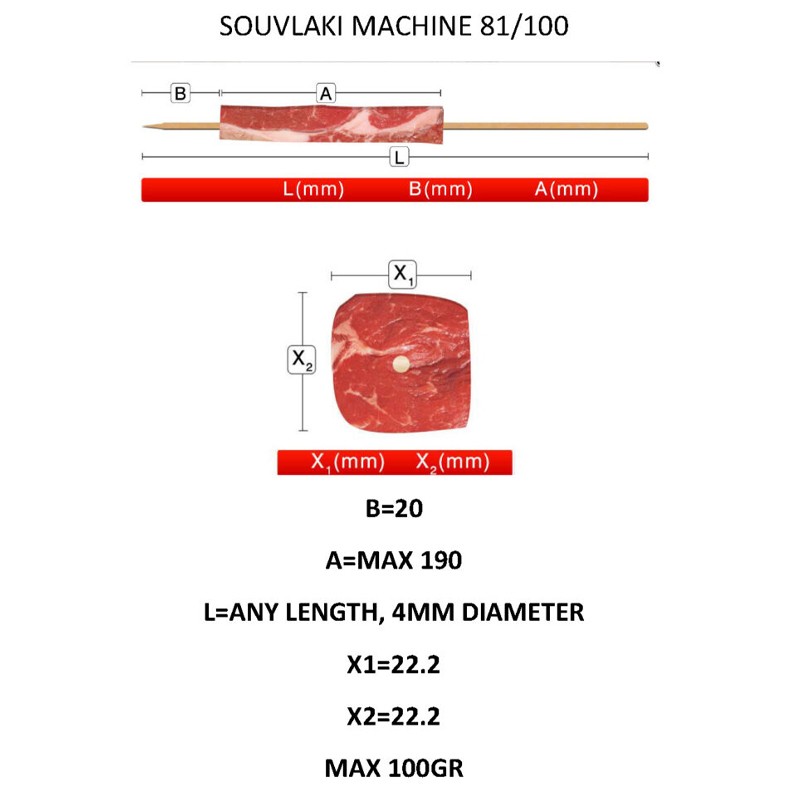 SOUVLAKI MACHINE 81/100

B

A

L

L(mm) B(mm) A(mm)

$X_1$

$X_2$

$X_1$(mm) $X_2$(mm)

B=20

A=MAX 190

L=ANY LENGTH, 4MM DIAMETER

X1=22.2

X2=22.2

MAX 100GR